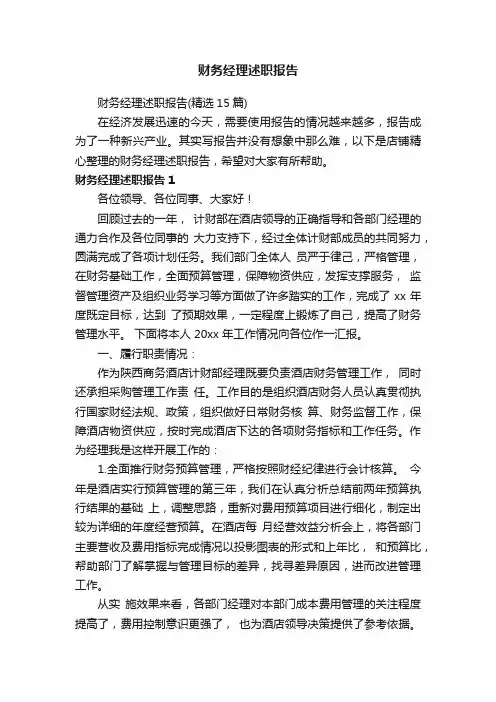 财务经理述职报告

财务经理述职报告(精选 15 篇)

在经济发展迅速的今天，需要使用报告的情况越来越多，报告成为了一种新兴产业。其实写报告并没有想象中那么难，以下是店铺精心整理的财务经理述职报告，希望对大家有所帮助。

财务经理述职报告 1

各位领导、各位同事、大家好！

回顾过去的一年， 计财部在酒店领导的正确指导和各部门经理的通力合作及各位同事的 大力支持下，经过全体计财部成员的共同努力，圆满完成了各项计划任务。我们部门全体人 员严于律己，严格管理，在财务基础工作，全面预算管理，保障物资供应，发挥支撑服务， 监督管理资产及组织业务学习等方面做了许多踏实的工作，完成了 xx 年度既定目标，达到 了预期效果，一定程度上锻炼了自己，提高了财务管理水平。 下面将本人 20xx 年工作情况向各位作一汇报。

一、履行职责情况：

作为陕西商务酒店计财部经理既要负责酒店财务管理工作， 同时还承担采购管理工作责 任。工作目的是组织酒店财务人员认真贯彻执行国家财经法规、政策，组织做好日常财务核 算、财务监督工作，保障酒店物资供应，按时完成酒店下达的各项财务指标和工作任务。作为经理我是这样开展工作的：

1.全面推行财务预算管理，严格按照财经纪律进行会计核算。 今年是酒店实行预算管理的第三年，我们在认真分析总结前两年预算执行结果的基础 上，调整思路，重新对费用预算项目进行细化，制定出较为详细的年度经营预算。在酒店每 月经营效益分析会上，将各部门主要营收及费用指标完成情况以投影图表的形式和上年比， 和预算比，帮助部门了解掌握与管理目标的差异，找寻差异原因，进而改进管理工作。

从实 施效果来看，各部门经理对本部门成本费用管理的关注程度提高了，费用控制意识更强了， 也为酒店领导决策提供了参考依据。